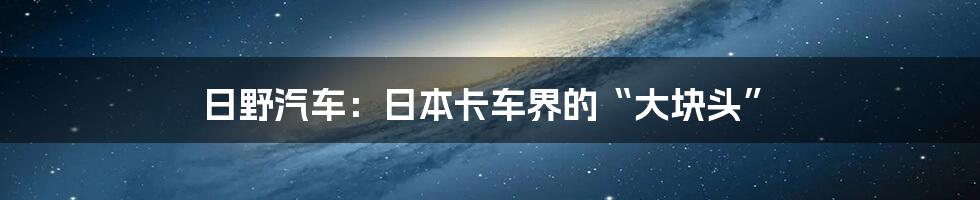 日野汽车：日本卡车界的“大块头”